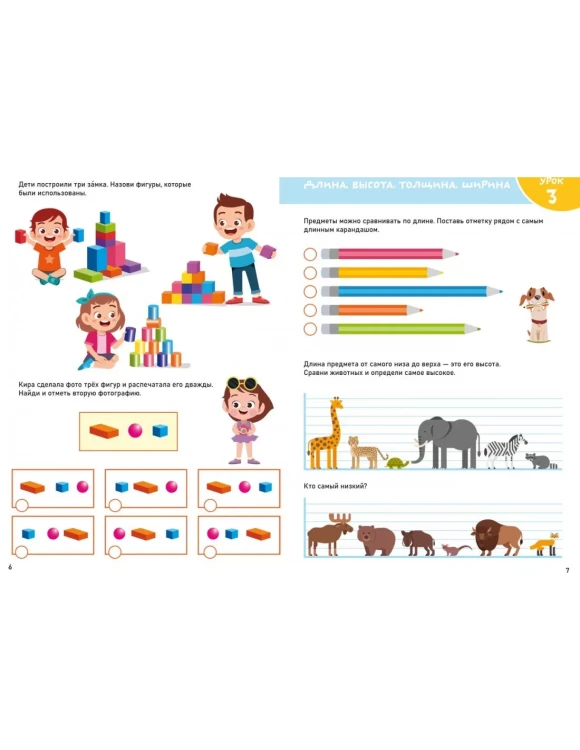 Дети построили три за́мка. Назови фигуры, которые были использованы.

Кира сделала фото трёх фигур и распечатала его дважды. Найди и отметь вторую фотографию.

6

Длина. Высота. Толщина. Ширина

УРОК
3

Предметы можно сравнивать по длине. Поставь отметку рядом с самым длинным карандашом.

Длина предмета от самого низа до верха — это его высота. Сравни животных и определи самое высокое.

Кто самый низкий?

7